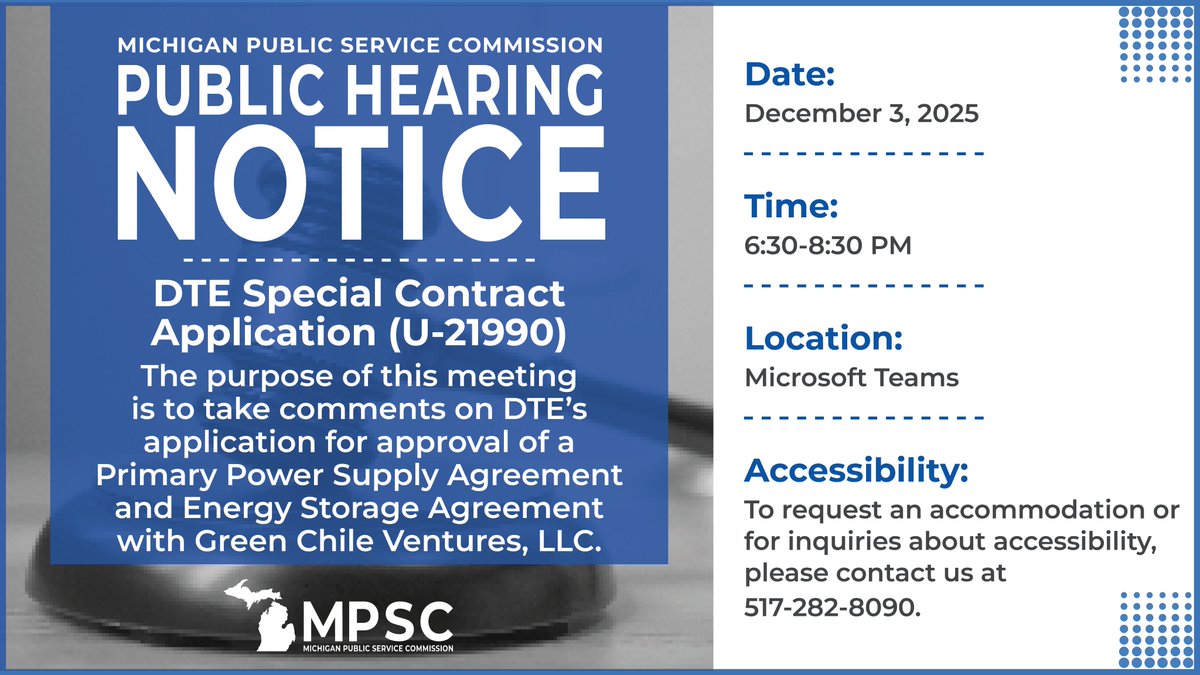 MICHIGAN PUBLIC SERVICE COMMISSION
PUBLIC HEARING
NOTICE

DTE Special Contract Application (U-21990)

The purpose of this meeting is to take comments on DTE's application for approval of a Primary Power Supply Agreement and Energy Storage Agreement with Green Chile Ventures, LLC.

MPSC
MICHIGAN PUBLIC SERVICE COMMISSION

Date:
December 3, 2025

Time:
6:30-8:30 PM

Location:
Microsoft Teams

Accessibility:
To request an accommodation or for inquiries about accessibility, please contact us at 517-282-8090.